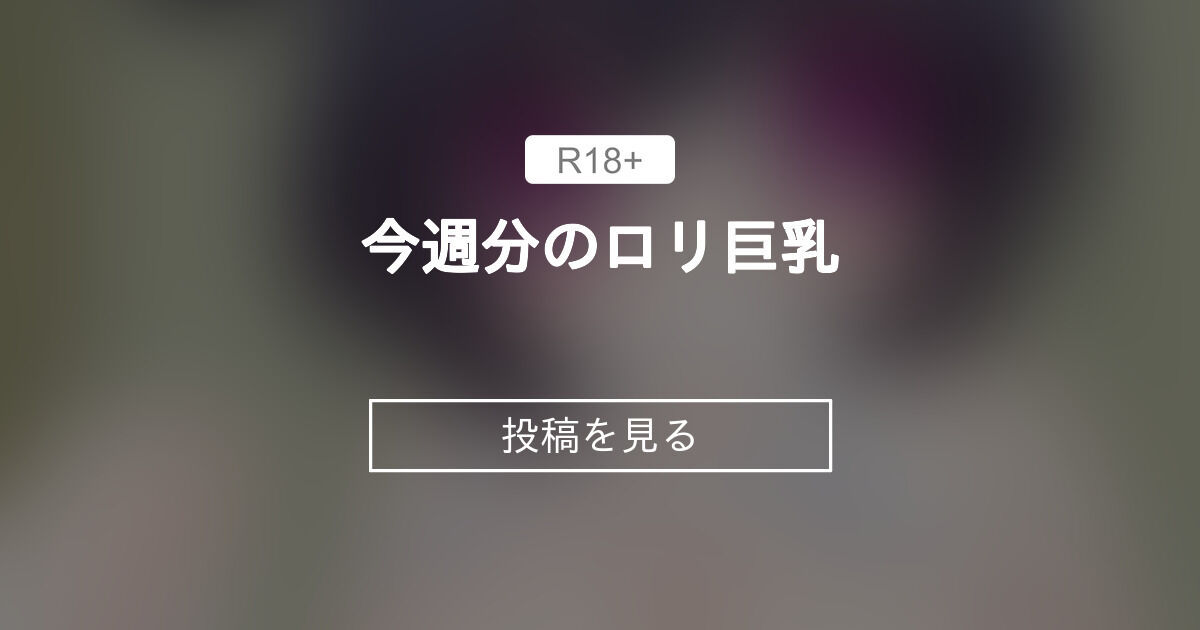 R18+

今週分のロリ巨乳

投稿を見る